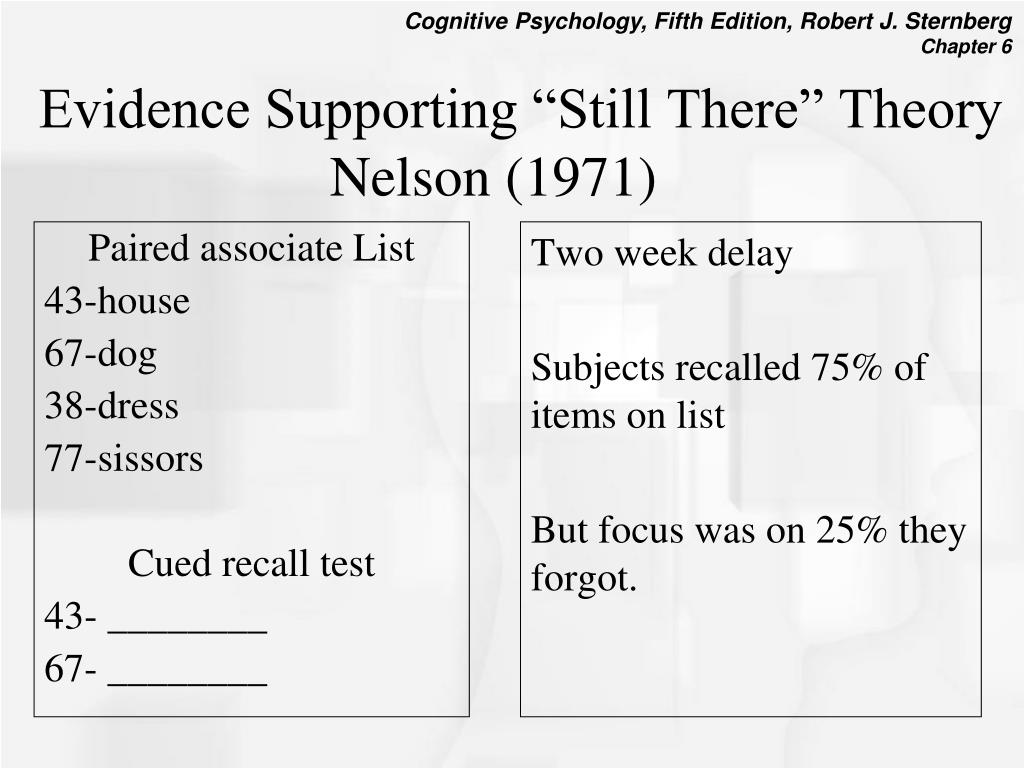 Cognitive Psychology, Fifth Edition, Robert J. Sternberg
Chapter 6

Evidence Supporting “Still There” Theory
Nelson (1971)

Paired associate List
43-house
67-dog
38-dress
77-sissors

Cued recall test
43- ________
67- ________

Two week delay

Subjects recalled 75% of items on list

But focus was on 25% they forgot.